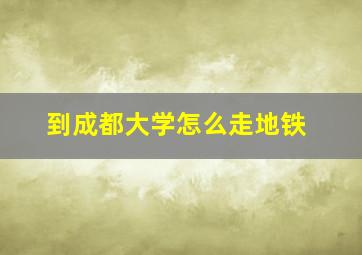 到成都大学怎么走地铁